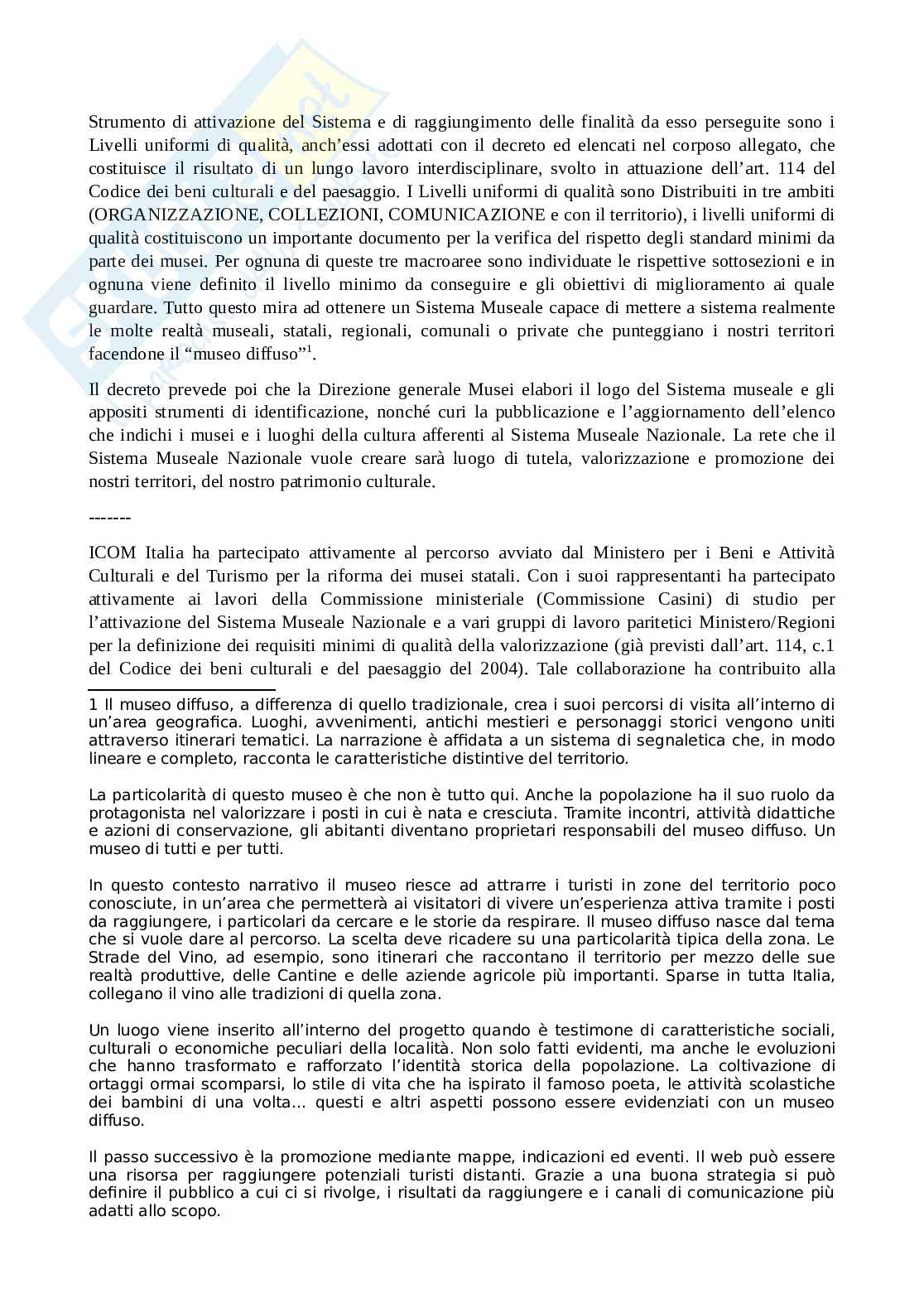 Strumento di attivazione del Sistema e di raggiungimento delle finalità da esso perseguite sono i Livelli uniformi di qualità, anch'essi adottati con il decreto ed elencati nel corposo allegato, che costituisce il risultato di un lungo lavoro interdisciplinare, svolto in attuazione dell'art. 114 del Codice dei beni culturali e del paesaggio. I Livelli uniformi di qualità sono Distribuiti in tre ambiti (ORGANIZZAZIONE, COLLEZIONI, COMUNICAZIONE e con il territorio), i livelli uniformi di qualità costituiscono un importante documento per la verifica del rispetto degli standard minimi da parte dei musei. Per ognuna di queste tre macroaree sono individuate le rispettive sottosezioni e in ognuna viene definito il livello minimo da conseguire e gli obiettivi di miglioramento ai quale guardare. Tutto questo mira ad ottenere un Sistema Museale capace di mettere a sistema realmente le molte realtà museali, statali, regionali, comunali o private che punteggiano i nostri territori facendone il "museo diffuso"$^1$.

Il decreto prevede poi che la Direzione generale Musei elabori il logo del Sistema museale e gli appositi strumenti di identificazione, nonché curi la pubblicazione e l'aggiornamento dell'elenco che indichi i musei e i luoghi della cultura afferenti al Sistema Museale Nazionale. La rete che il Sistema Museale Nazionale vuole creare sarà luogo di tutela, valorizzazione e promozione dei nostri territori, del nostro patrimonio culturale.

-------

ICOM Italia ha partecipato attivamente al percorso avviato dal Ministero per i Beni e Attività Culturali e del Turismo per la riforma dei musei statali. Con i suoi rappresentanti ha partecipato attivamente ai lavori della Commissione ministeriale (Commissione Casini) di studio per l'attivazione del Sistema Museale Nazionale e a vari gruppi di lavoro paritetici Ministero/Regioni per la definizione dei requisiti minimi di qualità della valorizzazione (già previsti dall'art. 114, c.1 del Codice dei beni culturali e del paesaggio del 2004). Tale collaborazione ha contribuito alla

1 Il museo diffuso, a differenza di quello tradizionale, crea i suoi percorsi di visita all'interno di un'area geografica. Luoghi, avvenimenti, antichi mestieri e personaggi storici vengono uniti attraverso itinerari tematici. La narrazione è affidata a un sistema di segnaletica che, in modo lineare e completo, racconta le caratteristiche distintive del territorio.

La particolarità di questo museo è che non è tutto qui. Anche la popolazione ha il suo ruolo da protagonista nel valorizzare i posti in cui è nata e cresciuta. Tramite incontri, attività didattiche e azioni di conservazione, gli abitanti diventano proprietari responsabili del museo diffuso. Un museo di tutti e per tutti.

In questo contesto narrativo il museo riesce ad attrarre i turisti in zone del territorio poco conosciute, in un'area che permetterà ai visitatori di vivere un'esperienza attiva tramite i posti da raggiungere, i particolari da cercare e le storie da respirare. Il museo diffuso nasce dal tema che si vuole dare al percorso. La scelta deve ricadere su una particolarità tipica della zona. Le Strade del Vino, ad esempio, sono itinerari che raccontano il territorio per mezzo delle sue realtà produttive, delle Cantine e delle aziende agricole più importanti. Sparse in tutta Italia, collegano il vino alle tradizioni di quella zona.

Un luogo viene inserito all'interno del progetto quando è testimone di caratteristiche sociali, culturali o economiche peculiari della località. Non solo fatti evidenti, ma anche le evoluzioni che hanno trasformato e rafforzato l'identità storica della popolazione. La coltivazione di ortaggi ormai scomparsi, lo stile di vita che ha ispirato il famoso poeta, le attività scolastiche dei bambini di una volta... questi e altri aspetti possono essere evidenziati con un museo diffuso.

Il passo successivo è la promozione mediante mappe, indicazioni ed eventi. Il web può essere una risorsa per raggiungere potenziali turisti distanti. Grazie a una buona strategia si può definire il pubblico a cui ci si rivolge, i risultati da raggiungere e i canali di comunicazione più adatti allo scopo.